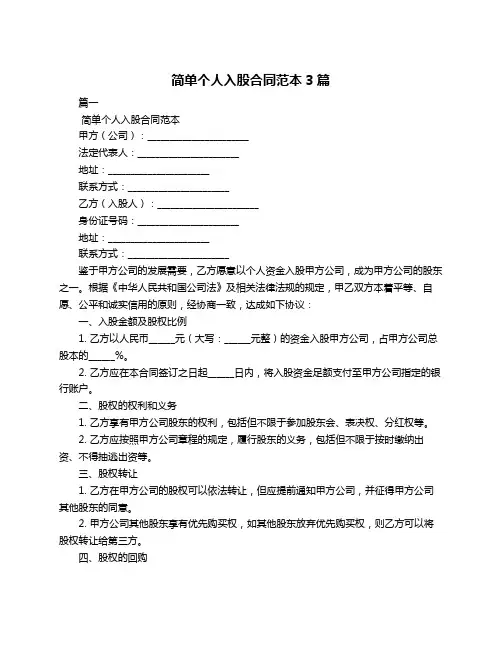 简单个人入股合同范本 3 篇

篇一

简单个人入股合同范本

甲方（公司）：____________________

法定代表人：____________________

地址：____________________

联系方式：____________________

乙方（入股人）：____________________

身份证号码：____________________

地址：____________________

联系方式：____________________

鉴于甲方公司的发展需要，乙方愿意以个人资金入股甲方公司，成为甲方公司的股东之一。根据《中华人民共和国公司法》及相关法律法规的规定，甲乙双方本着平等、自愿、公平和诚实信用的原则，经协商一致，达成如下协议：

一、入股金额及股权比例

1. 乙方以人民币_____元（大写：_____元整）的资金入股甲方公司，占甲方公司总股本的_____%。

2. 乙方应在本合同签订之日起_____日内，将入股资金足额支付至甲方公司指定的银行账户。

二、股权的权利和义务

1. 乙方享有甲方公司股东的权利，包括但不限于参加股东会、表决权、分红权等。

2. 乙方应按照甲方公司章程的规定，履行股东的义务，包括但不限于按时缴纳出资、不得抽逃出资等。

三、股权转让

1. 乙方在甲方公司的股权可以依法转让，但应提前通知甲方公司，并征得甲方公司其他股东的同意。

2. 甲方公司其他股东享有优先购买权，如其他股东放弃优先购买权，则乙方可以将股权转让给第三方。

四、股权的回购